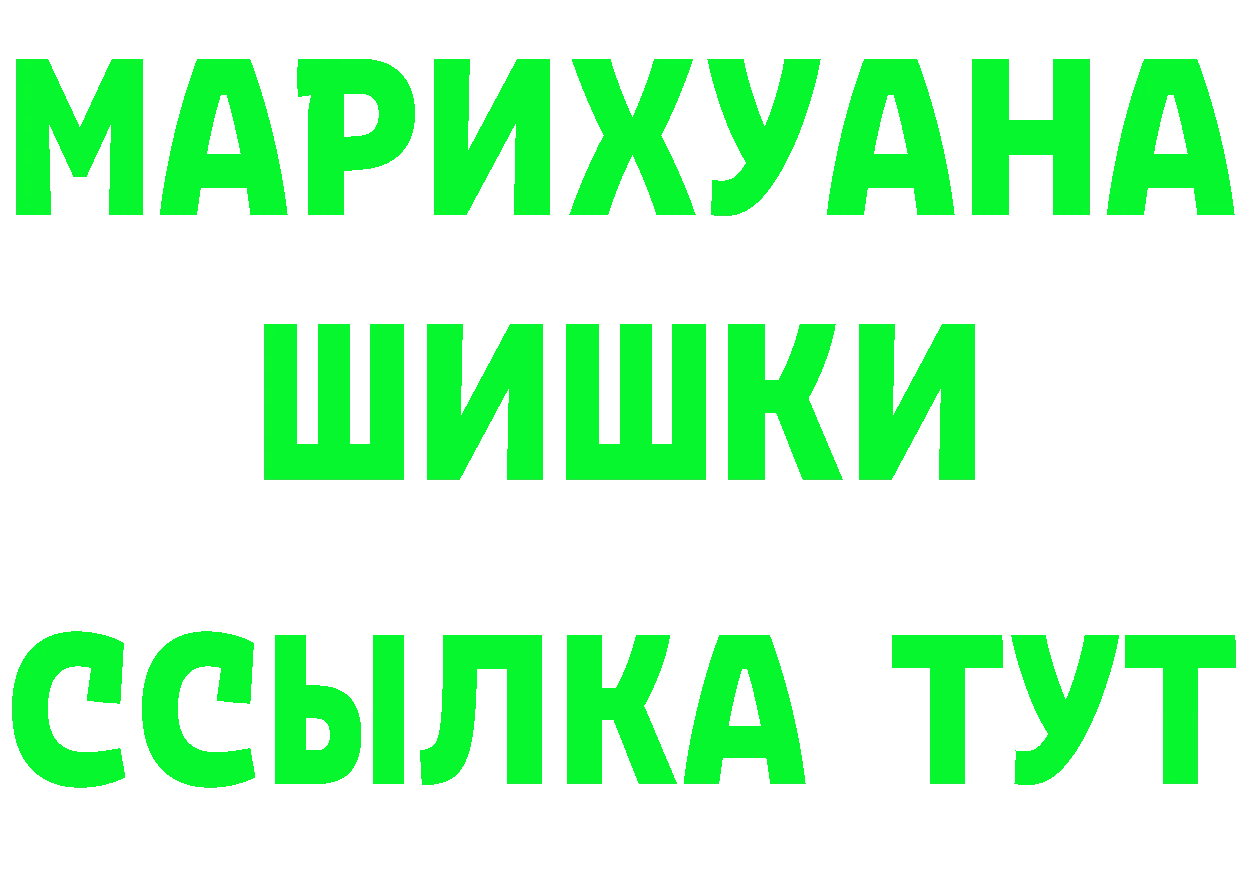 МАРИХУАНА
ШИШКИ
ССЫЛКА ТУТ